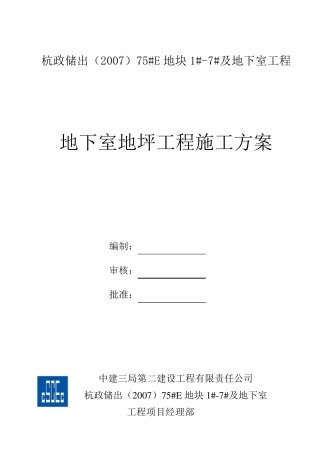 杭政储出（2007）75#E 地块 1#-7#及地下室工程

地下室地坪工程施工方案

编制：

审核：

批准：

中建三局第二建设工程有限责任公司
杭政储出（2007）75#E 地块 1#-7#及地下室
工程项目经理部